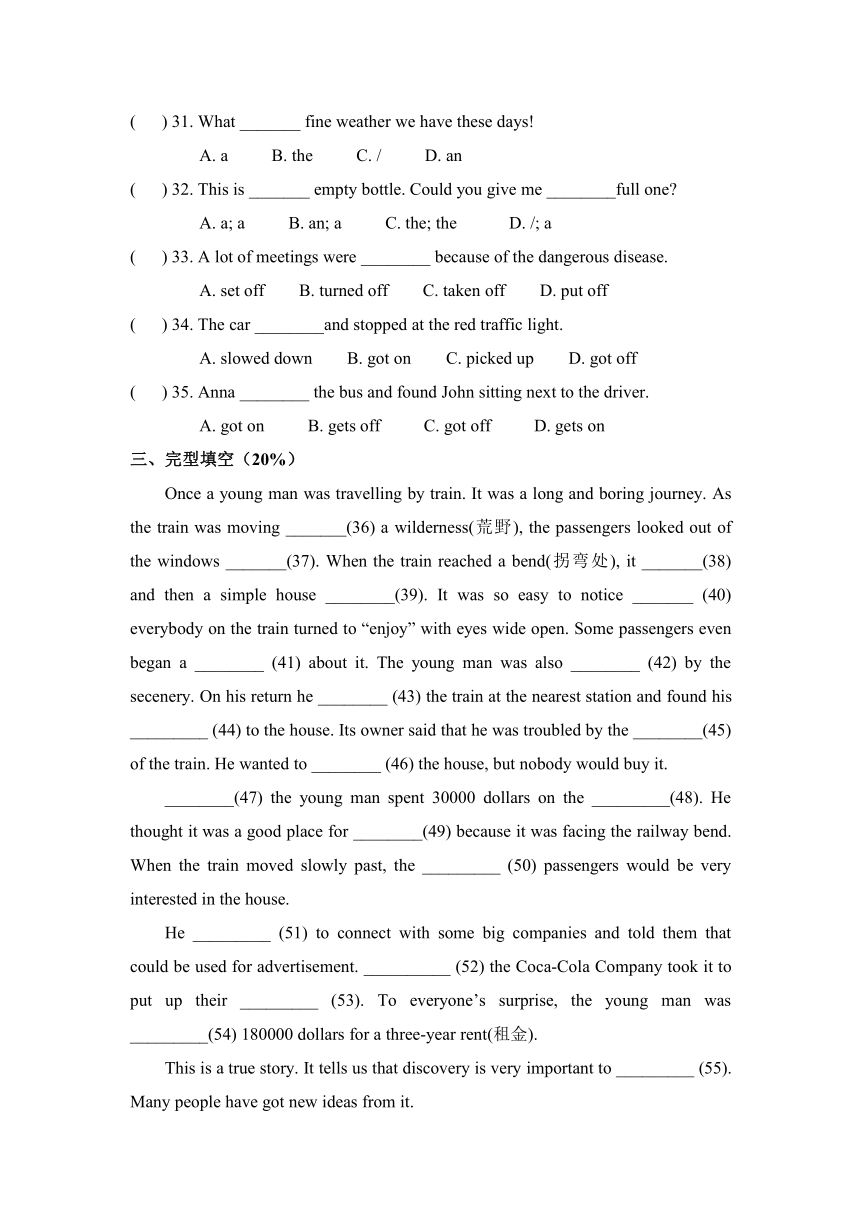 (　　) 31. What _______ fine weather we have these days!

A. a　　B. the　　C. /　　D. an

(　　) 32. This is _______ empty bottle. Could you give me ________full one?

A. a; a　　B. an; a　　C. the; the　　D. /; a

(　　) 33. A lot of meetings were ________ because of the dangerous disease.

A. set off　　B. turned off　　C. taken off　　D. put off

(　　) 34. The car ________and stopped at the red traffic light.

A. slowed down　　B. got on　　C. picked up　　D. got off

(　　) 35. Anna ________ the bus and found John sitting next to the driver.

A. got on　　B. gets off　　C. got off　　D. gets on

三、完型填空（20%）

Once a young man was travelling by train. It was a long and boring journey. As the train was moving _______(36) a wilderness(荒野), the passengers looked out of the windows _______(37). When the train reached a bend(拐弯处), it _______(38) and then a simple house ________(39). It was so easy to notice _______ (40) everybody on the train turned to “enjoy” with eyes wide open. Some passengers even began a ________ (41) about it. The young man was also ________ (42) by the secenery. On his return he ________ (43) the train at the nearest station and found his _________ (44) to the house. Its owner said that he was troubled by the ________(45) of the train. He wanted to ________ (46) the house, but nobody would buy it.

________(47) the young man spent 30000 dollars on the _________(48). He thought it was a good place for ________(49) because it was facing the railway bend. When the train moved slowly past, the _________ (50) passengers would be very interested in the house.

He _________ (51) to connect with some big companies and told them that could be used for advertisement. __________ (52) the Coca-Cola Company took it to put up their _________ (53). To everyone’s surprise, the young man was _________(54) 180000 dollars for a three-year rent(租金).

This is a true story. It tells us that discovery is very important to _________ (55). Many people have got new ideas from it.